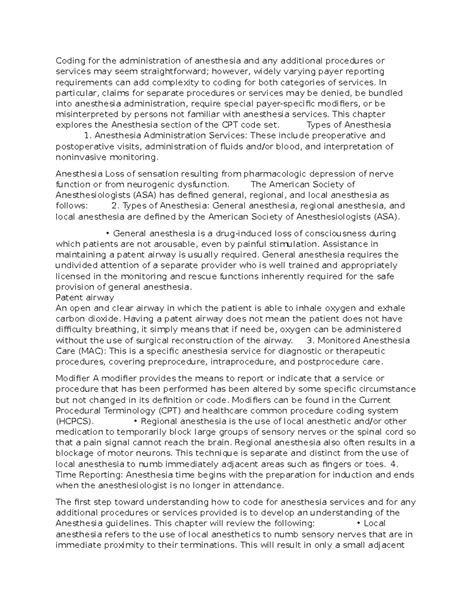 Coding for the administration of anesthesia and any additional procedures or services may seem straightforward; however, widely varying payer reporting requirements can add complexity to coding for both categories of services. In particular, claims for separate procedures or services may be denied, be bundled into anesthesia administration, require special payer-specific modifiers, or be misinterpreted by persons not familiar with anesthesia services. This chapter explores the Anesthesia section of the CPT code set. Types of Anesthesia 1. Anesthesia Administration Services: These include preoperative and postoperative visits, administration of fluids and/or blood, and interpretation of noninvasive monitoring.

Anesthesia Loss of sensation resulting from pharmacologic depression of nerve function or from neurogenic dysfunction. The American Society of Anesthesiologists (ASA) has defined general, regional, and local anesthesia as follows: 2. Types of Anesthesia: General anesthesia, regional anesthesia, and local anesthesia are defined by the American Society of Anesthesiologists (ASA).

• General anesthesia is a drug-induced loss of consciousness during which patients are not arousable, even by painful stimulation. Assistance in maintaining a patent airway is usually required. General anesthesia requires the undivided attention of a separate provider who is well trained and appropriately licensed in the monitoring and rescue functions inherently required for the safe provision of general anesthesia.
Patent airway
An open and clear airway in which the patient is able to inhale oxygen and exhale carbon dioxide. Having a patent airway does not mean the patient does not have difficulty breathing, it simply means that if need be, oxygen can be administered without the use of surgical reconstruction of the airway. 3. Monitored Anesthesia Care (MAC): This is a specific anesthesia service for diagnostic or therapeutic procedures, covering preprocedure, intraprocedure, and postprocedure care.

Modifier A modifier provides the means to report or indicate that a service or procedure that has been performed has been altered by some specific circumstance but not changed in its definition or code. Modifiers can be found in the Current Procedural Terminology (CPT) and healthcare common procedure coding system (HCPCS). • Regional anesthesia is the use of local anesthetic and/or other medication to temporarily block large groups of sensory nerves or the spinal cord so that a pain signal cannot reach the brain. Regional anesthesia also often results in a blockage of motor neurons. This technique is separate and distinct from the use of local anesthesia to numb immediately adjacent areas such as fingers or toes. 4. Time Reporting: Anesthesia time begins with the preparation for induction and ends when the anesthesiologist is no longer in attendance.

The first step toward understanding how to code for anesthesia services and for any additional procedures or services provided is to develop an understanding of the Anesthesia guidelines. This chapter will review the following: • Local anesthesia refers to the use of local anesthetics to numb sensory nerves that are in immediate proximity to their terminations. This will result in only a small adjacent